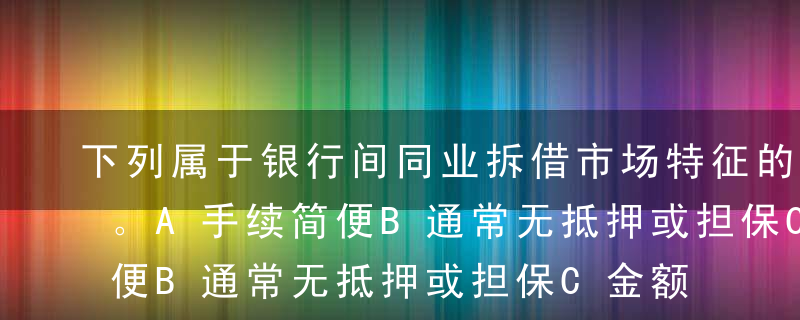 下列属于银行间同业拆借市场特征的
。A 手续简便B 通常无抵押或担保C
便B 通常无抵押或担保C 金额